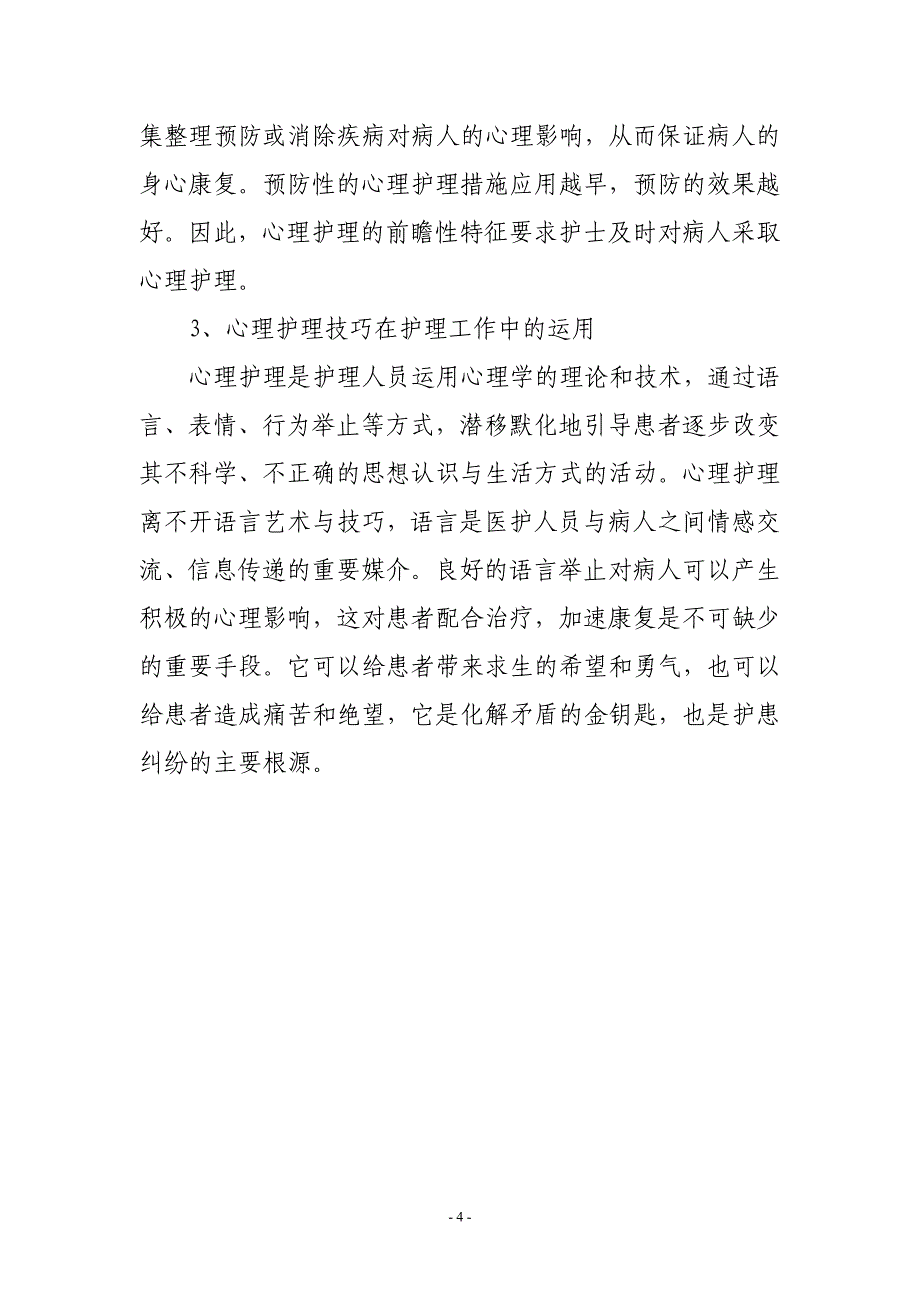 集整理预防或消除疾病对病人的心理影响，从而保证病人的身心康复。预防性的心理护理措施应用越早，预防的效果越好。因此，心理护理的前瞻性特征要求护士及时对病人采取心理护理。

3、心理护理技巧在护理工作中的运用

心理护理是护理人员运用心理学的理论和技术，通过语言、表情、行为举止等方式，潜移默化地引导患者逐步改变其不科学、不正确的思想认识与生活方式的活动。心理护理离不开语言艺术与技巧，语言是医护人员与病人之间情感交流、信息传递的重要媒介。良好的语言举止对病人可以产生积极的心理影响，这对患者配合治疗，加速康复是不可缺少的重要手段。它可以给患者带来求生的希望和勇气，也可以给患者造成痛苦和绝望，它是化解矛盾的金钥匙，也是护患纠纷的主要根源。

- 4 -